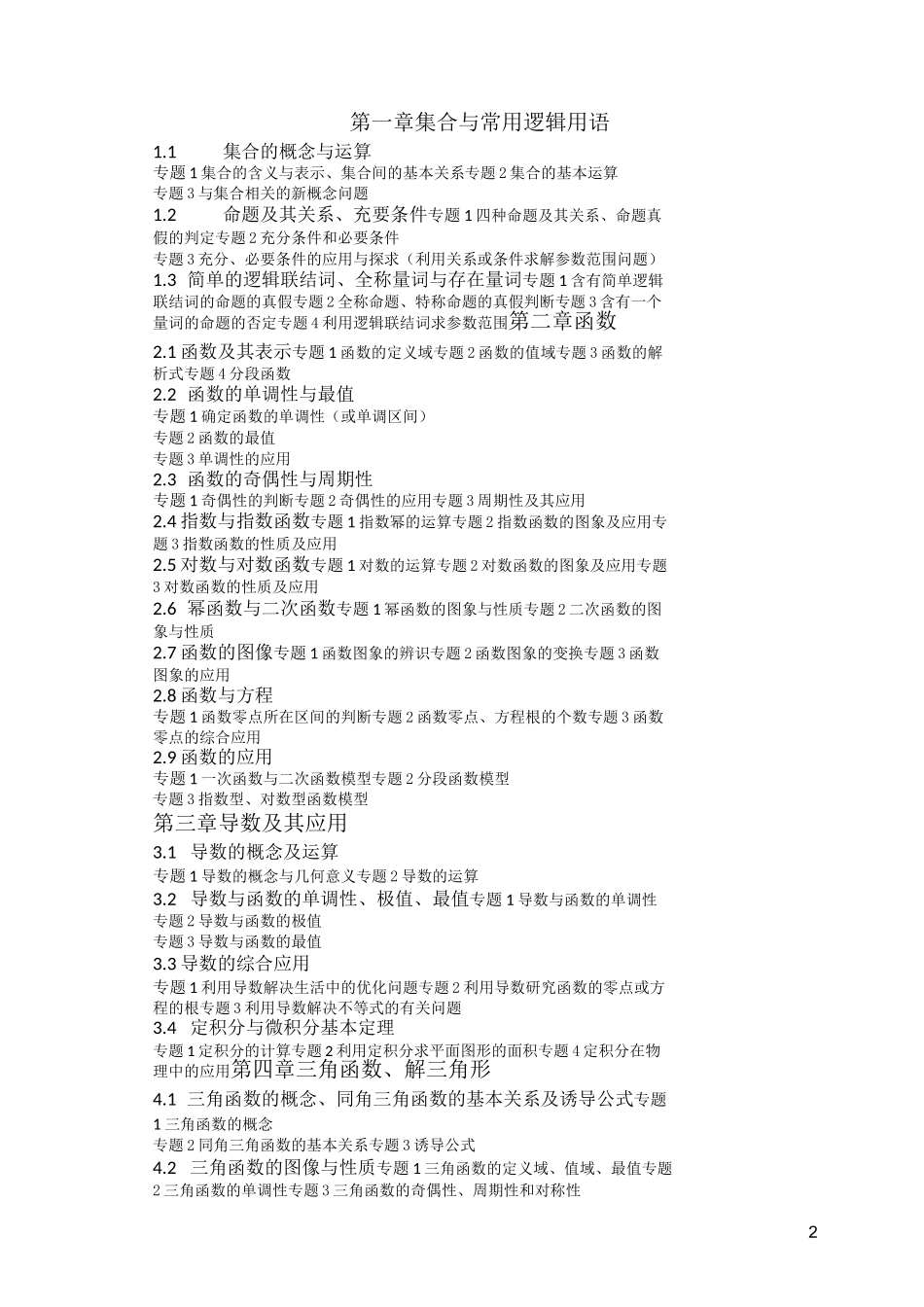 第一章集合与常用逻辑用语

1.1 集合的概念与运算
专题 1 集合的含义与表示、集合间的基本关系专题 2 集合的基本运算
专题 3 与集合相关的新概念问题
1.2 命题及其关系、充要条件专题 1 四种命题及其关系、命题真假的判定专题 2 充分条件和必要条件
专题 3 充分、必要条件的应用与探求（利用关系或条件求解参数范围问题）
1.3 简单的逻辑联结词、全称量词与存在量词专题 1 含有简单逻辑联结词的命题的真假专题 2 全称命题、特称命题的真假判断专题 3 含有一个量词的命题的否定专题 4 利用逻辑联结词求参数范围第二章函数

2.1 函数及其表示专题 1 函数的定义域专题 2 函数的值域专题 3 函数的解析式专题 4 分段函数
2.2 函数的单调性与最值
专题 1 确定函数的单调性（或单调区间）
专题 2 函数的最值
专题 3 单调性的应用
2.3 函数的奇偶性与周期性
专题 1 奇偶性的判断专题 2 奇偶性的应用专题 3 周期性及其应用
2.4 指数与指数函数专题 1 指数幂的运算专题 2 指数函数的图象及应用专题 3 指数函数的性质及应用
2.5 对数与对数函数专题 1 对数的运算专题 2 对数函数的图象及应用专题 3 对数函数的性质及应用
2.6 幂函数与二次函数专题 1 幂函数的图象与性质专题 2 二次函数的图象与性质
2.7 函数的图像专题 1 函数图象的辨识专题 2 函数图象的变换专题 3 函数图象的应用
2.8 函数与方程
专题 1 函数零点所在区间的判断专题 2 函数零点、方程根的个数专题 3 函数零点的综合应用
2.9 函数的应用
专题 1 一次函数与二次函数模型专题 2 分段函数模型
专题 3 指数型、对数型函数模型
第三章导数及其应用
3.1 导数的概念及运算
专题 1 导数的概念与几何意义专题 2 导数的运算
3.2 导数与函数的单调性、极值、最值专题 1 导数与函数的单调性
专题 2 导数与函数的极值
专题 3 导数与函数的最值
3.3 导数的综合应用
专题 1 利用导数解决生活中的优化问题专题 2 利用导数研究函数的零点或方程的根专题 3 利用导数解决不等式的有关问题
3.4 定积分与微积分基本定理
专题 1 定积分的计算专题 2 利用定积分求平面图形的面积专题 4 定积分在物理中的应用第四章三角函数、解三角形

4.1 三角函数的概念、同角三角函数的基本关系及诱导公式专题 1 三角函数的概念
专题 2 同角三角函数的基本关系专题 3 诱导公式
4.2 三角函数的图像与性质专题 1 三角函数的定义域、值域、最值专题 2 三角函数的单调性专题 3 三角函数的奇偶性、周期性和对称性

2